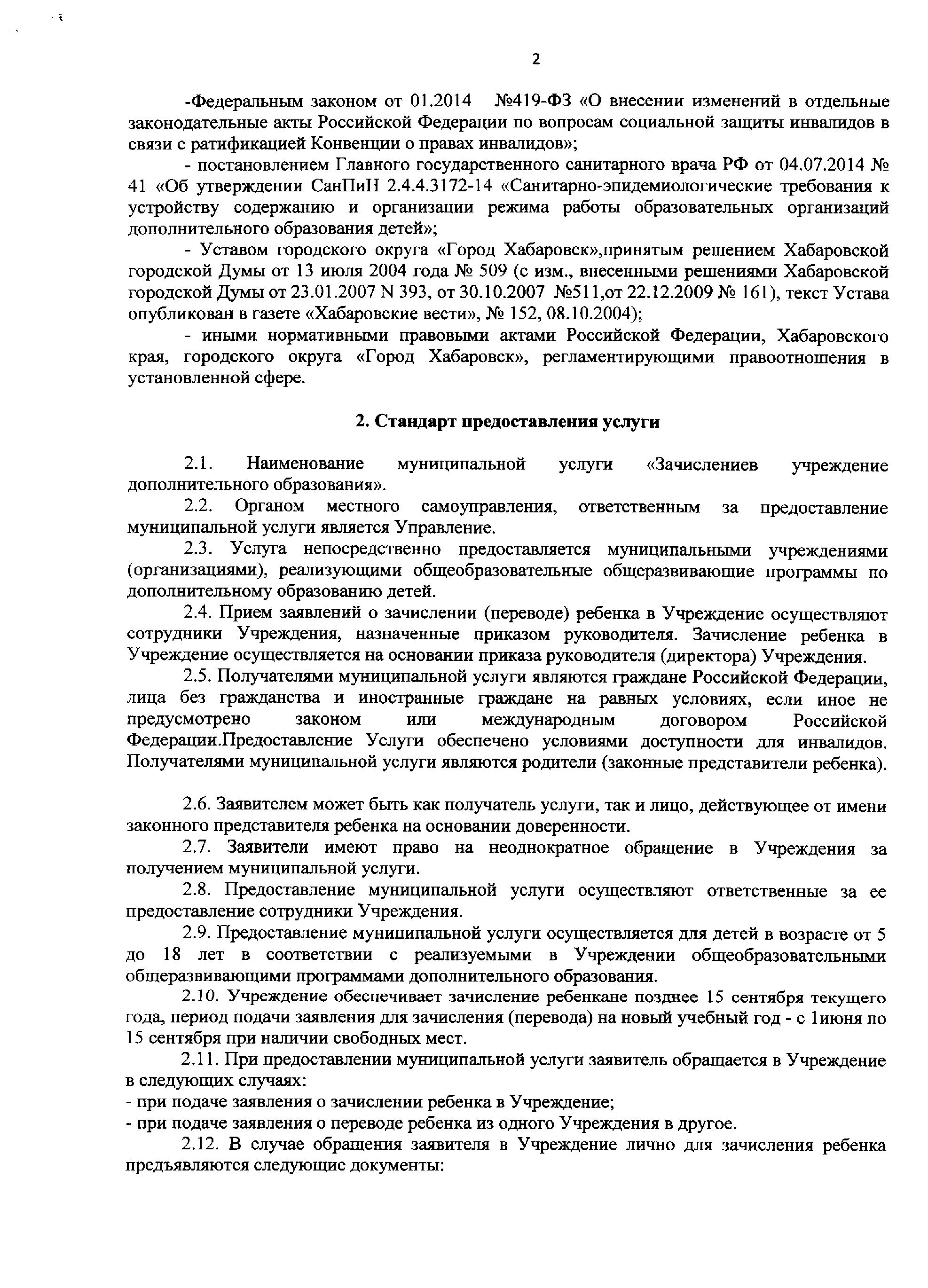 2

-Федеральным законом от 01.2014 №419-ФЗ «О внесении изменений в отдельные законодательные акты Российской Федерации по вопросам социальной защиты инвалидов в связи с ратификацией Конвенции о правах инвалидов»;

- постановлением Главного государственного санитарного врача РФ от 04.07.2014 № 41 «Об утверждении СанПиН 2.4.4.3172-14 «Санитарно-эпидемиологические требования к устройству содержанию и организации режима работы образовательных организаций дополнительного образования детей»;

- Уставом городского округа «Город Хабаровск»,принятым решением Хабаровской городской Думы от 13 июля 2004 года № 509 (с изм., внесенными решениями Хабаровской городской Думы от 23.01.2007 N 393, от 30.10.2007 №511,от 22.12.2009 № 161), текст Устава опубликован в газете «Хабаровские вести», № 152, 08.10.2004);

- иными нормативными правовыми актами Российской Федерации, Хабаровского края, городского округа «Город Хабаровск», регламентирующими правоотношения в установленной сфере.

2. Стандарт предоставления услуги

2.1. Наименование муниципальной услуги «Зачислениев учреждение дополнительного образования».

2.2. Органом местного самоуправления, ответственным за предоставление муниципальной услуги является Управление.

2.3. Услуга непосредственно предоставляется муниципальными учреждениями (организациями), реализующими общеобразовательные общеразвивающие программы по дополнительному образованию детей.

2.4. Прием заявлений о зачислении (переводе) ребенка в Учреждение осуществляют сотрудники Учреждения, назначенные приказом руководителя. Зачисление ребенка в Учреждение осуществляется на основании приказа руководителя (директора) Учреждения.

2.5. Получателями муниципальной услуги являются граждане Российской Федерации, лица без гражданства и иностранные граждане на равных условиях, если иное не предусмотрено законом или международным договором Российской Федерации.Предоставление Услуги обеспечено условиями доступности для инвалидов. Получателями муниципальной услуги являются родители (законные представители ребенка).

2.6. Заявителем может быть как получатель услуги, так и лицо, действующее от имени законного представителя ребенка на основании доверенности.

2.7. Заявители имеют право на неоднократное обращение в Учреждения за получением муниципальной услуги.

2.8. Предоставление муниципальной услуги осуществляют ответственные за ее предоставление сотрудники Учреждения.

2.9. Предоставление муниципальной услуги осуществляется для детей в возрасте от 5 до 18 лет в соответствии с реализуемыми в Учреждении общеобразовательными общеразвивающими программами дополнительного образования.

2.10. Учреждение обеспечивает зачисление ребенкане позднее 15 сентября текущего года, период подачи заявления для зачисления (перевода) на новый учебный год - с 1июня по 15 сентября при наличии свободных мест.

2.11. При предоставлении муниципальной услуги заявитель обращается в Учреждение в следующих случаях:
- при подаче заявления о зачислении ребенка в Учреждение;
- при подаче заявления о переводе ребенка из одного Учреждения в другое.

2.12. В случае обращения заявителя в Учреждение лично для зачисления ребенка предъявляются следующие документы: